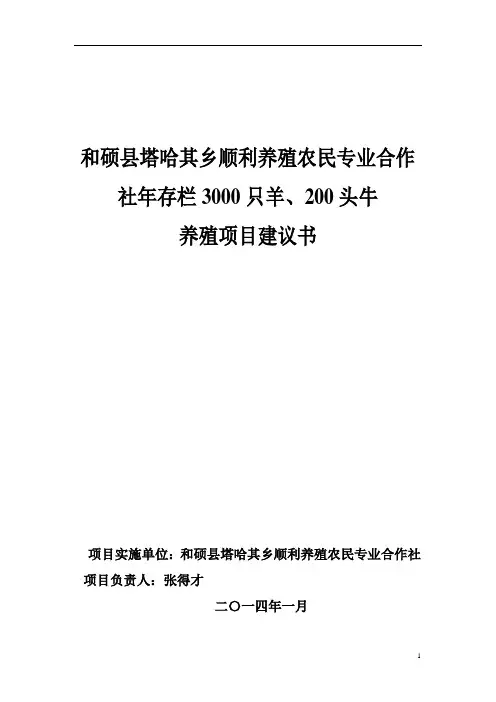 和硕县塔哈其乡顺利养殖农民专业合作社年存栏3000只羊、200头牛养殖项目建议书

项目实施单位：和硕县塔哈其乡顺利养殖农民专业合作社
项目负责人：张得才

二〇一四年一月

1